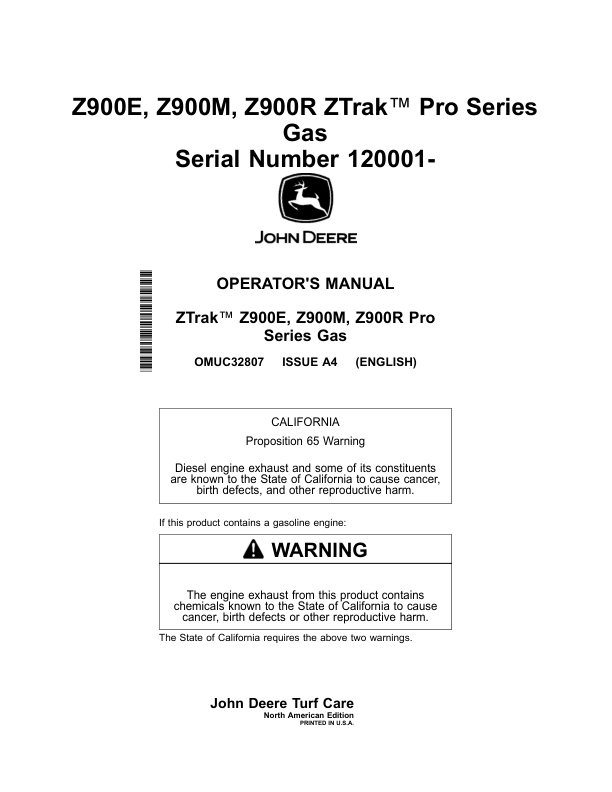 Z900E, Z900M, Z900R ZTrak™ Pro Series Gas
Serial Number 120001-

JOHN DEERE

OPERATOR'S MANUAL

ZTrak™ Z900E, Z900M, Z900R Pro Series Gas

OMUC32807 ISSUE A4 (ENGLISH)

CALIFORNIA

Proposition 65 Warning

Diesel engine exhaust and some of its constituents are known to the State of California to cause cancer, birth defects, and other reproductive harm.

If this product contains a gasoline engine:

WARNING

The engine exhaust from this product contains chemicals known to the State of California to cause cancer, birth defects or other reproductive harm.

The State of California requires the above two warnings.

John Deere Turf Care
North American Edition
PRINTED IN U.S.A.